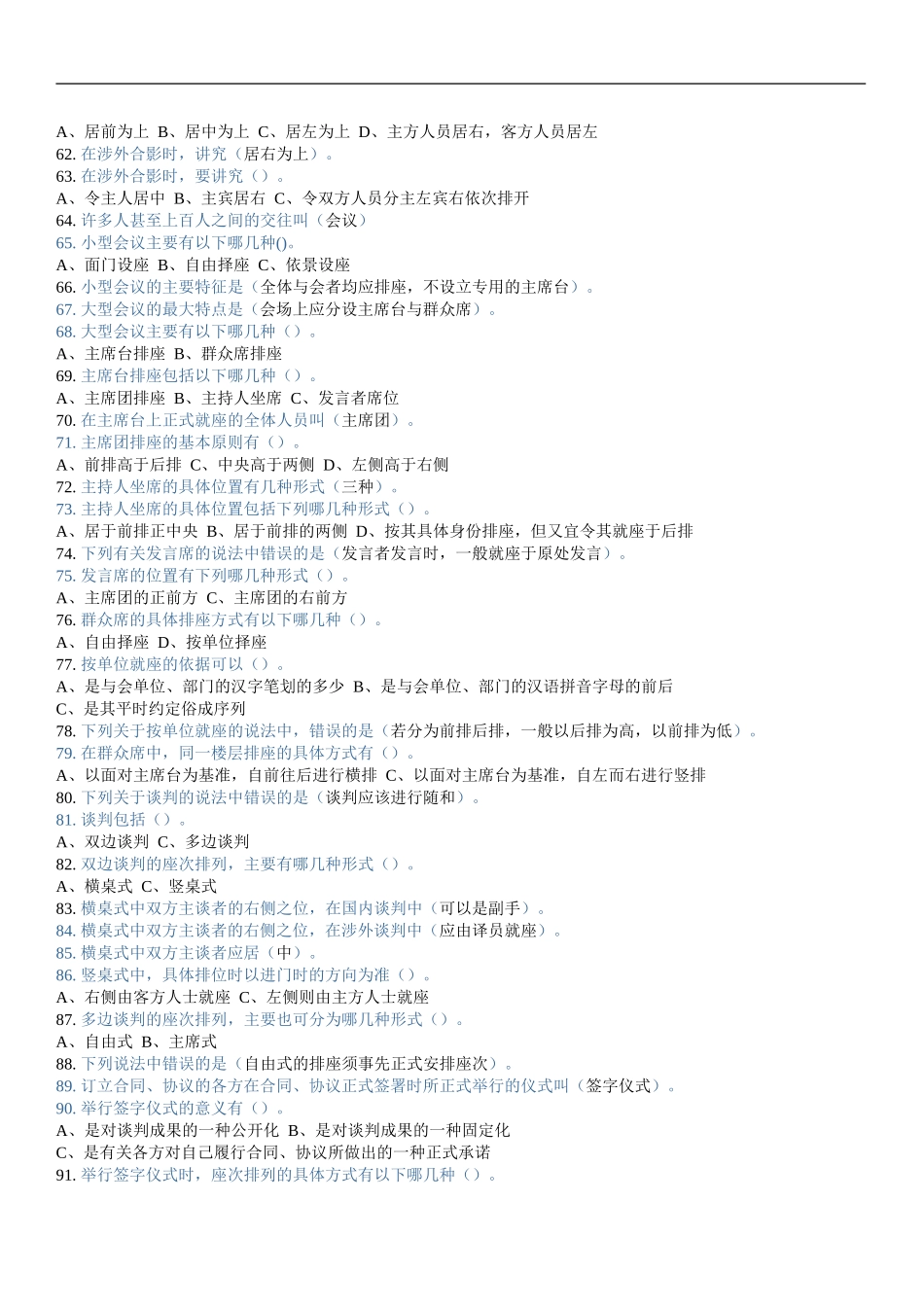 A、居前为上 B、居中为上 C、居左为上 D、主方人员居右，客方人员居左
62. 在涉外合影时，讲究（居右为上）。
63. 在涉外合影时，要讲究（）。
A、令主人居中 B、主宾居右 C、令双方人员分主左宾右依次排开
64. 许多人甚至上百人之间的交往叫（会议）
65. 小型会议主要有以下哪几种()。
A、面门设座 B、自由择座 C、依景设座
66. 小型会议的主要特征是（全体与会者均应排座，不设立专用的主席台）。
67. 大型会议的最大特点是（会场上应分设主席台与群众席）。
68. 大型会议主要有以下哪几种（）。
A、主席台排座 B、群众席排座
69. 主席台排座包括以下哪几种（）。
A、主席团排座 B、主持人坐席 C、发言者席位
70. 在主席台上正式就座的全体人员叫（主席团）。
71. 主席团排座的基本原则有（）。
A、前排高于后排 C、中央高于两侧 D、左侧高于右侧
72. 主持人坐席的具体位置有几种形式（三种）。
73. 主持人坐席的具体位置包括下列哪几种形式（）。
A、居于前排正中央 B、居于前排的两侧 D、按其具体身份排座，但又宜令其就座于后排
74. 下列有关发言席的说法中错误的是（发言者发言时，一般就座于原处发言）。
75. 发言席的位置有下列哪几种形式（）。
A、主席团的正前方 C、主席团的右前方
76. 群众席的具体排座方式有以下哪几种（）。
A、自由择座 D、按单位择座
77. 按单位就座的依据可以（）。
A、是与会单位、部门的汉字笔划的多少 B、是与会单位、部门的汉语拼音字母的前后
C、是其平时约定俗成序列
78. 下列关于按单位就座的说法中，错误的是（若分为前排后排，一般以后排为高，以前排为低）。
79. 在群众席中，同一楼层排座的具体方式有（）。
A、以面对主席台为基准，自前往后进行横排 C、以面对主席台为基准，自左而右进行竖排
80. 下列关于谈判的说法中错误的是（谈判应该进行随和）。
81. 谈判包括（）。
A、双边谈判 C、多边谈判
82. 双边谈判的座次排列，主要有哪几种形式（）。
A、横桌式 C、竖桌式
83. 横桌式中双方主谈者的右侧之位，在国内谈判中（可以是副手）。
84. 横桌式中双方主谈者的右侧之位，在涉外谈判中（应由译员就座）。
85. 横桌式中双方主谈者应居（中）。
86. 竖桌式中，具体排位时以进门时的方向为准（）。
A、右侧由客方人士就座 C、左侧则由主方人士就座
87. 多边谈判的座次排列，主要也可分为哪几种形式（）。
A、自由式 B、主席式
88. 下列说法中错误的是（自由式的排座须事先正式安排座次）。
89. 订立合同、协议的各方在合同、协议正式签署时所正式举行的仪式叫（签字仪式）。
90. 举行签字仪式的意义有（）。
A、是对谈判成果的一种公开化 B、是对谈判成果的一种固定化
C、是有关各方对自己履行合同、协议所做出的一种正式承诺
91. 举行签字仪式时，座次排列的具体方式有以下哪几种（）。